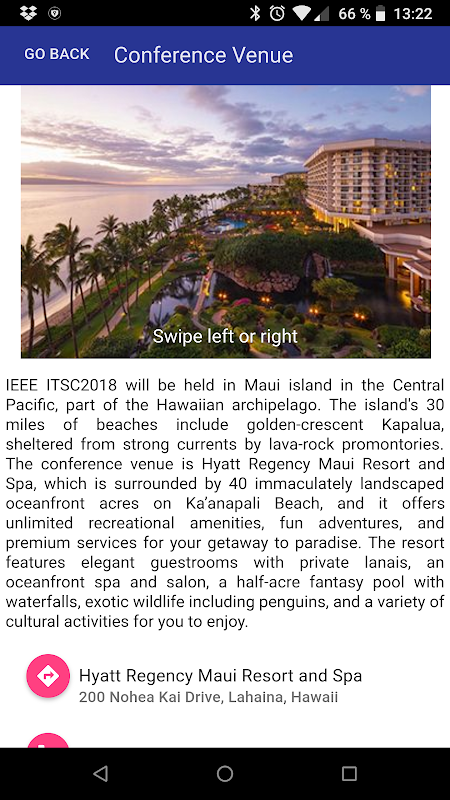 66 % 13:22

GO BACK Conference Venue

Swipe left or right

IEEE ITSC2018 will be held in Maui island in the Central Pacific, part of the Hawaiian archipelago. The island's 30 miles of beaches include golden-crescent Kapalua, sheltered from strong currents by lava-rock promontories. The conference venue is Hyatt Regency Maui Resort and Spa, which is surrounded by 40 immaculately landscaped oceanfront acres on Ka'anapali Beach, and it offers unlimited recreational amenities, fun adventures, and premium services for your getaway to paradise. The resort features elegant guestrooms with private lanais, an oceanfront spa and salon, a half-acre fantasy pool with waterfalls, exotic wildlife including penguins, and a variety of cultural activities for you to enjoy.

Hyatt Regency Maui Resort and Spa
200 Nohea Kai Drive, Lahaina, Hawaii